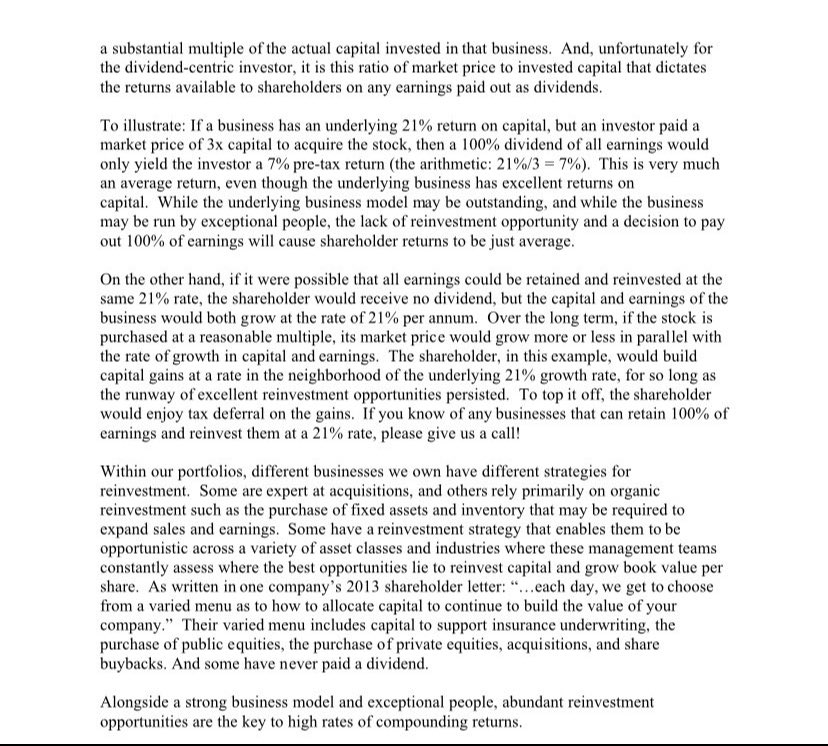 a substantial multiple of the actual capital invested in that business. And, unfortunately for the dividend-centric investor, it is this ratio of market price to invested capital that dictates the returns available to shareholders on any earnings paid out as dividends.

To illustrate: If a business has an underlying 21% return on capital, but an investor paid a market price of 3x capital to acquire the stock, then a 100% dividend of all earnings would only yield the investor a 7% pre-tax return (the arithmetic: 21%/3 = 7%). This is very much an average return, even though the underlying business has excellent returns on capital. While the underlying business model may be outstanding, and while the business may be run by exceptional people, the lack of reinvestment opportunity and a decision to pay out 100% of earnings will cause shareholder returns to be just average.

On the other hand, if it were possible that all earnings could be retained and reinvested at the same 21% rate, the shareholder would receive no dividend, but the capital and earnings of the business would both grow at the rate of 21% per annum. Over the long term, if the stock is purchased at a reasonable multiple, its market price would grow more or less in parallel with the rate of growth in capital and earnings. The shareholder, in this example, would build capital gains at a rate in the neighborhood of the underlying 21% growth rate, for so long as the runway of excellent reinvestment opportunities persisted. To top it off, the shareholder would enjoy tax deferral on the gains. If you know of any businesses that can retain 100% of earnings and reinvest them at a 21% rate, please give us a call!

Within our portfolios, different businesses we own have different strategies for reinvestment. Some are expert at acquisitions, and others rely primarily on organic reinvestment such as the purchase of fixed assets and inventory that may be required to expand sales and earnings. Some have a reinvestment strategy that enables them to be opportunistic across a variety of asset classes and industries where these management teams constantly assess where the best opportunities lie to reinvest capital and grow book value per share. As written in one company's 2013 shareholder letter: "...each day, we get to choose from a varied menu as to how to allocate capital to continue to build the value of your company." Their varied menu includes capital to support insurance underwriting, the purchase of public equities, the purchase of private equities, acquisitions, and share buybacks. And some have never paid a dividend.

Alongside a strong business model and exceptional people, abundant reinvestment opportunities are the key to high rates of compounding returns.